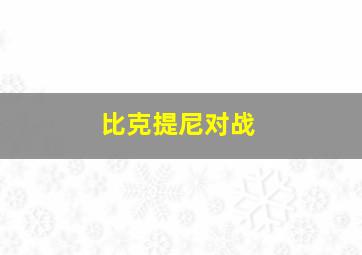 比克提尼对战